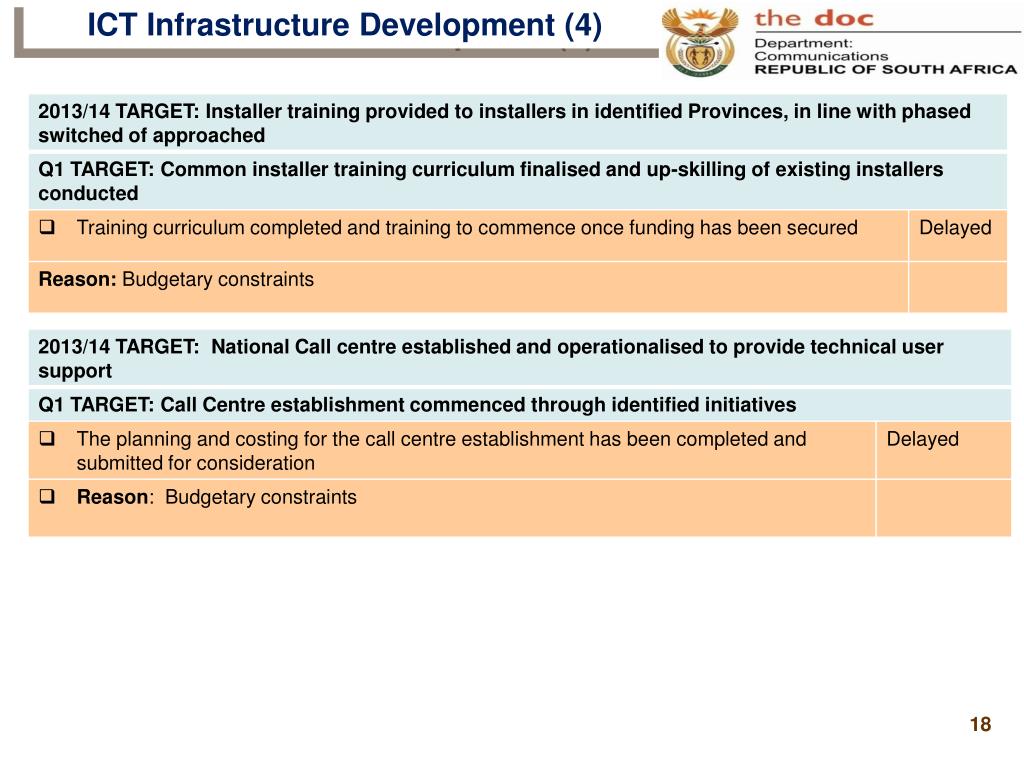 ICT Infrastructure Development (4)

the doc
Department:
Communications
REPUBLIC OF SOUTH AFRICA

| 2013/14 TARGET: Installer training provided to installers in identified Provinces, in line with phased switched of approached | |
|---|---|
| Q1 TARGET: Common installer training curriculum finalised and up-skilling of existing installers conducted | |
| ❑ Training curriculum completed and training to commence once funding has been secured | Delayed |
| Reason: Budgetary constraints | |

| 2013/14 TARGET: National Call centre established and operationalised to provide technical user support | |
|---|---|
| Q1 TARGET: Call Centre establishment commenced through identified initiatives | |
| ❑ The planning and costing for the call centre establishment has been completed and submitted for consideration | Delayed |
| ❑ Reason: Budgetary constraints | |

18